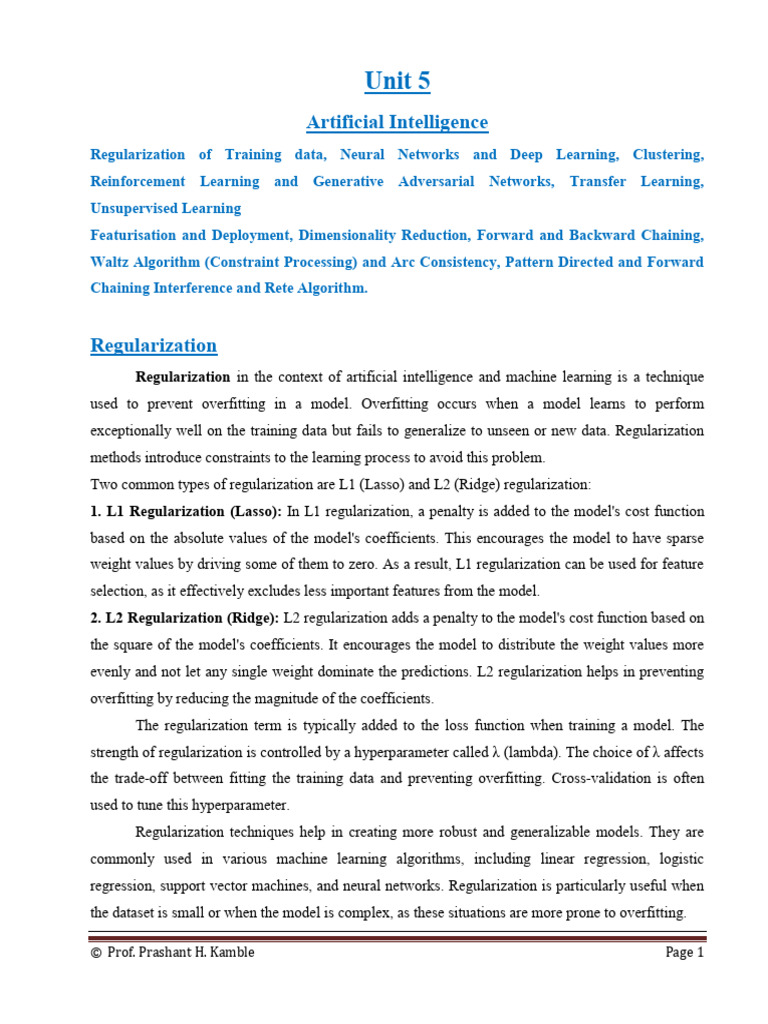 Unit 5

Artificial Intelligence

Regularization of Training data, Neural Networks and Deep Learning, Clustering, Reinforcement Learning and Generative Adversarial Networks, Transfer Learning, Unsupervised Learning
Featurisation and Deployment, Dimensionality Reduction, Forward and Backward Chaining, Waltz Algorithm (Constraint Processing) and Arc Consistency, Pattern Directed and Forward Chaining Interference and Rete Algorithm.

Regularization

Regularization in the context of artificial intelligence and machine learning is a technique used to prevent overfitting in a model. Overfitting occurs when a model learns to perform exceptionally well on the training data but fails to generalize to unseen or new data. Regularization methods introduce constraints to the learning process to avoid this problem.
Two common types of regularization are L1 (Lasso) and L2 (Ridge) regularization:
1. L1 Regularization (Lasso): In L1 regularization, a penalty is added to the model's cost function based on the absolute values of the model's coefficients. This encourages the model to have sparse weight values by driving some of them to zero. As a result, L1 regularization can be used for feature selection, as it effectively excludes less important features from the model.
2. L2 Regularization (Ridge): L2 regularization adds a penalty to the model's cost function based on the square of the model's coefficients. It encourages the model to distribute the weight values more evenly and not let any single weight dominate the predictions. L2 regularization helps in preventing overfitting by reducing the magnitude of the coefficients.

The regularization term is typically added to the loss function when training a model. The strength of regularization is controlled by a hyperparameter called λ (lambda). The choice of λ affects the trade-off between fitting the training data and preventing overfitting. Cross-validation is often used to tune this hyperparameter.

Regularization techniques help in creating more robust and generalizable models. They are commonly used in various machine learning algorithms, including linear regression, logistic regression, support vector machines, and neural networks. Regularization is particularly useful when the dataset is small or when the model is complex, as these situations are more prone to overfitting.

© Prof. Prashant H. Kamble Page 1